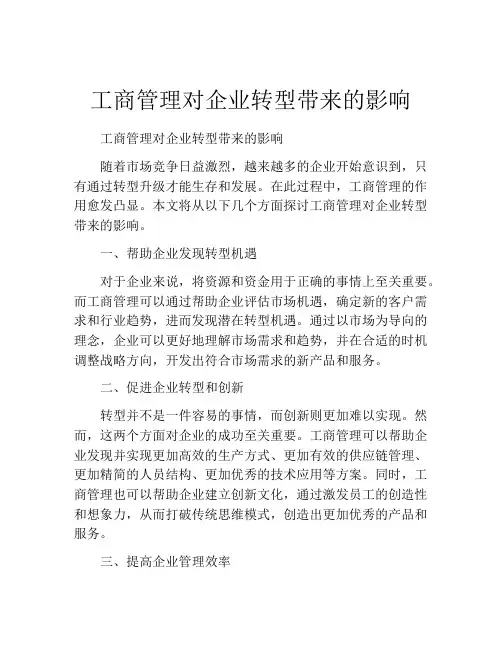 工商管理对企业转型带来的影响

工商管理对企业转型带来的影响

随着市场竞争日益激烈，越来越多的企业开始意识到，只有通过转型升级才能生存和发展。在此过程中，工商管理的作用愈发凸显。本文将从以下几个方面探讨工商管理对企业转型带来的影响。

一、帮助企业发现转型机遇

对于企业来说，将资源和资金用于正确的事情上至关重要。而工商管理可以通过帮助企业评估市场机遇，确定新的客户需求和行业趋势，进而发现潜在转型机遇。通过以市场为导向的理念，企业可以更好地理解市场需求和趋势，并在合适的时机调整战略方向，开发出符合市场需求的新产品和服务。

二、促进企业转型和创新

转型并不是一件容易的事情，而创新则更加难以实现。然而，这两个方面对企业的成功至关重要。工商管理可以帮助企业发现并实现更加高效的生产方式、更加有效的供应链管理、更加精简的人员结构、更加优秀的技术应用等方案。同时，工商管理也可以帮助企业建立创新文化，通过激发员工的创造性和想象力，从而打破传统思维模式，创造出更加优秀的产品和服务。

三、提高企业管理效率